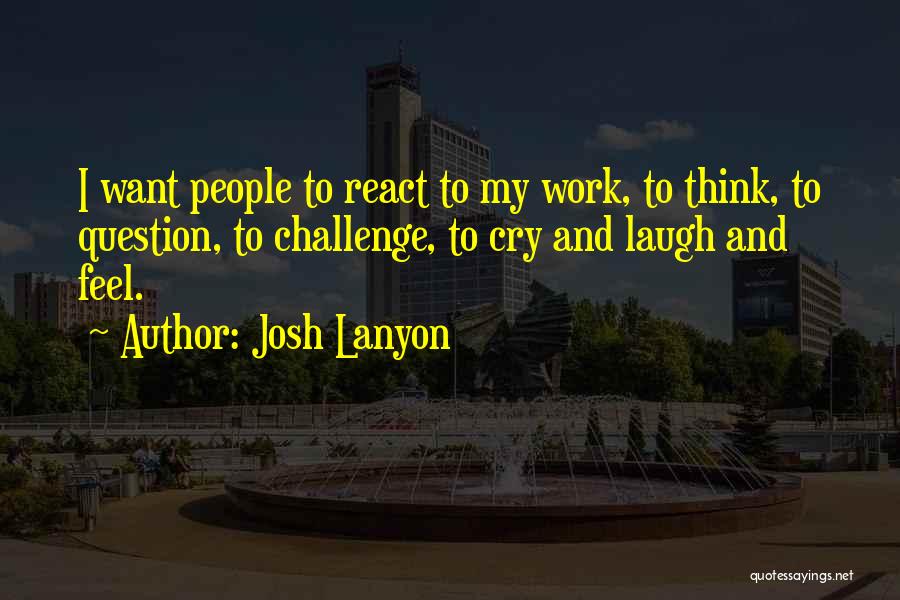 I want people to react to my work, to think, to question, to challenge, to cry and laugh and feel.

~ Author: Josh Lanyon

quotessayings.net